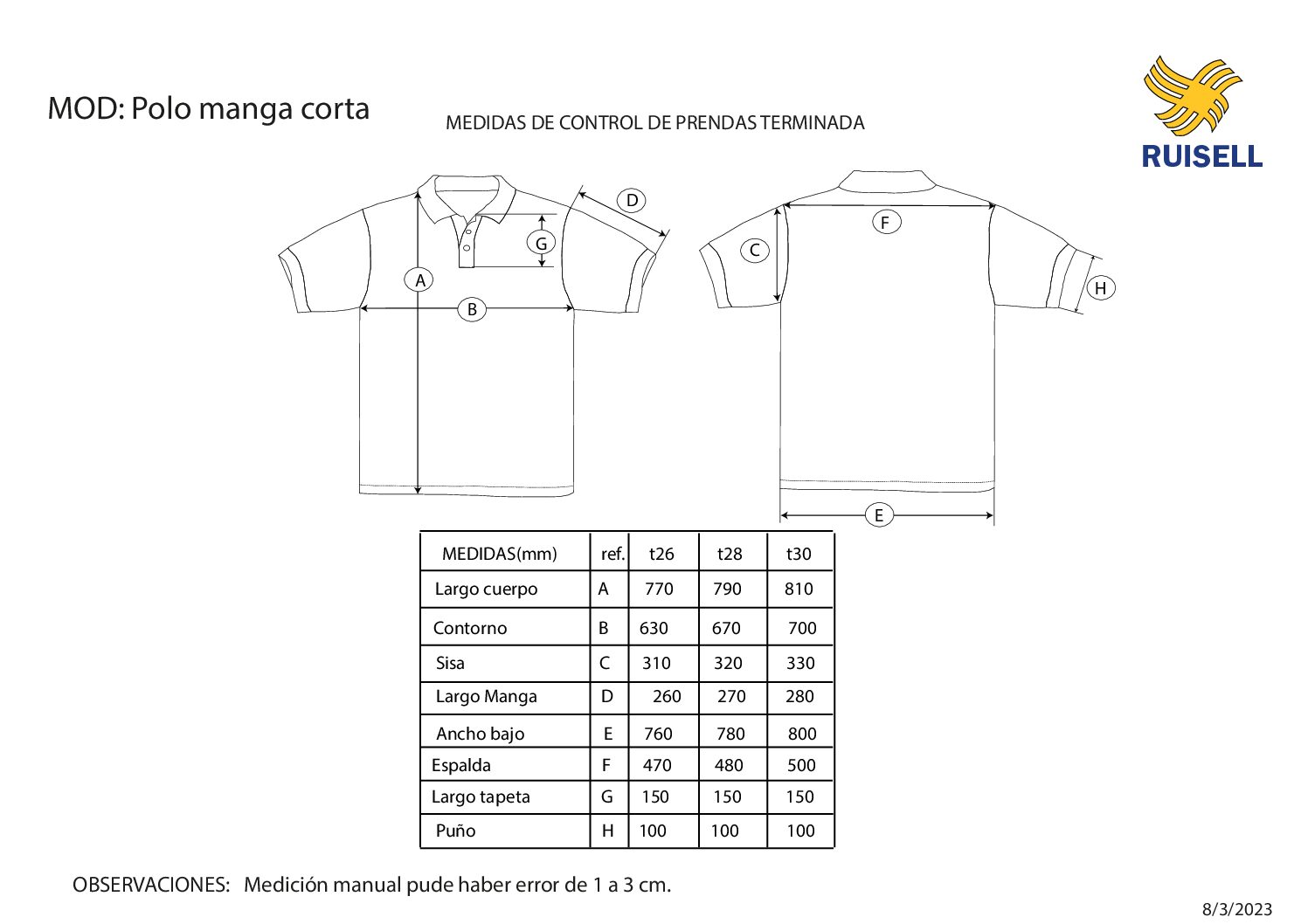 MOD: Polo manga corta

MEDIDAS DE CONTROL DE PRENDAS TERMINADA

RUISELL

D
G
A
B
F
C
H
E

| MEDIDAS(mm) | ref. | t26 | t28 | t30 |
|---|---|---|---|---|
| Largo cuerpo | A | 770 | 790 | 810 |
| Contorno | B | 630 | 670 | 700 |
| Sisa | C | 310 | 320 | 330 |
| Largo Manga | D | 260 | 270 | 280 |
| Ancho bajo | E | 760 | 780 | 800 |
| Espalda | F | 470 | 480 | 500 |
| Largo tapeta | G | 150 | 150 | 150 |
| Puño | H | 100 | 100 | 100 |

OBSERVACIONES: Medición manual pude haber error de 1 a 3 cm.

8/3/2023